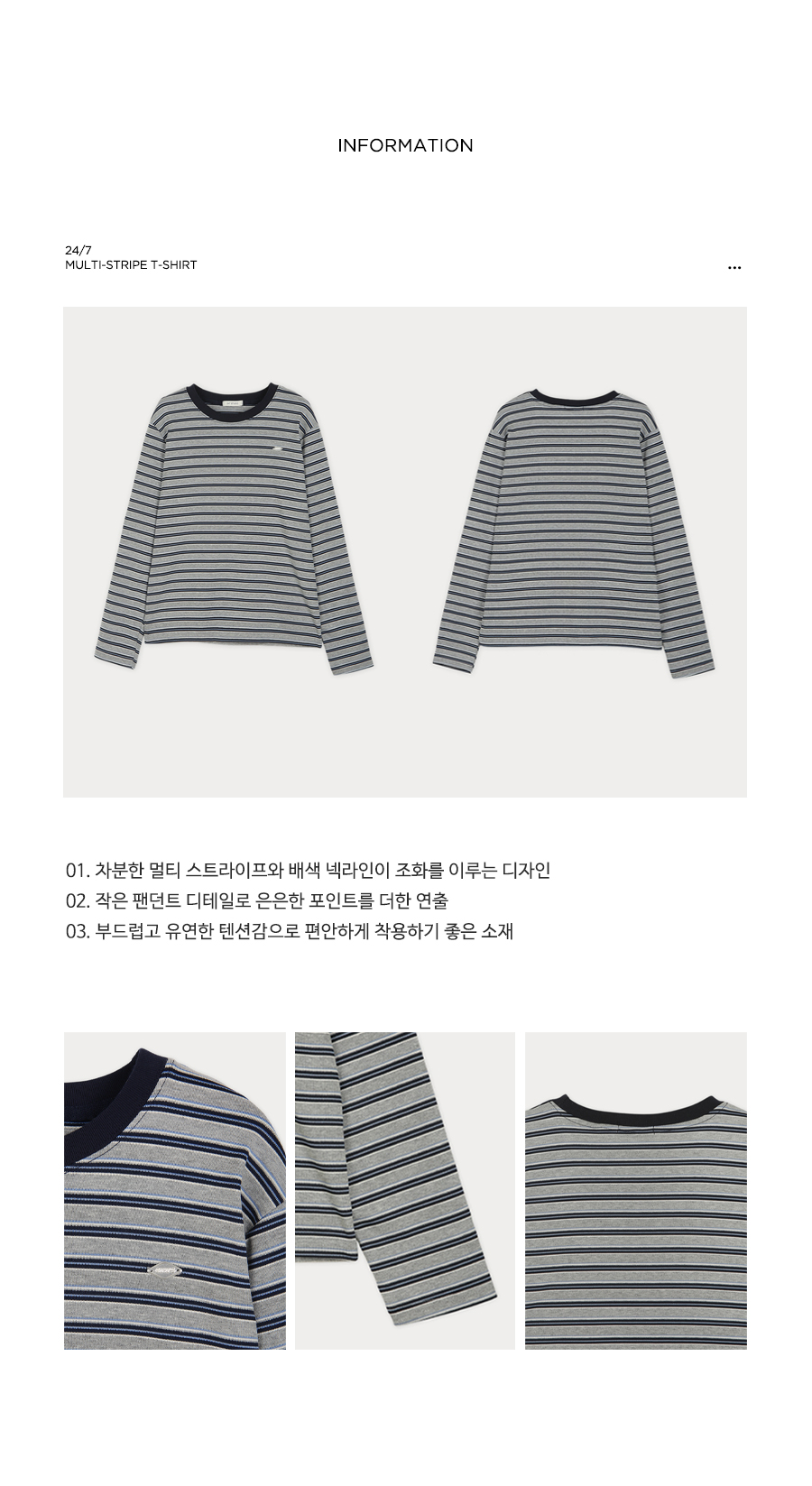 INFORMATION

24/7
MULTI-STRIPE T-SHIRT

...

01. 차분한 멀티 스트라이프와 배색 넥라인이 조화를 이루는 디자인
02. 작은 팬던트 디테일로 은은한 포인트를 더한 연출
03. 부드럽고 유연한 텐션감으로 편안하게 착용하기 좋은 소재